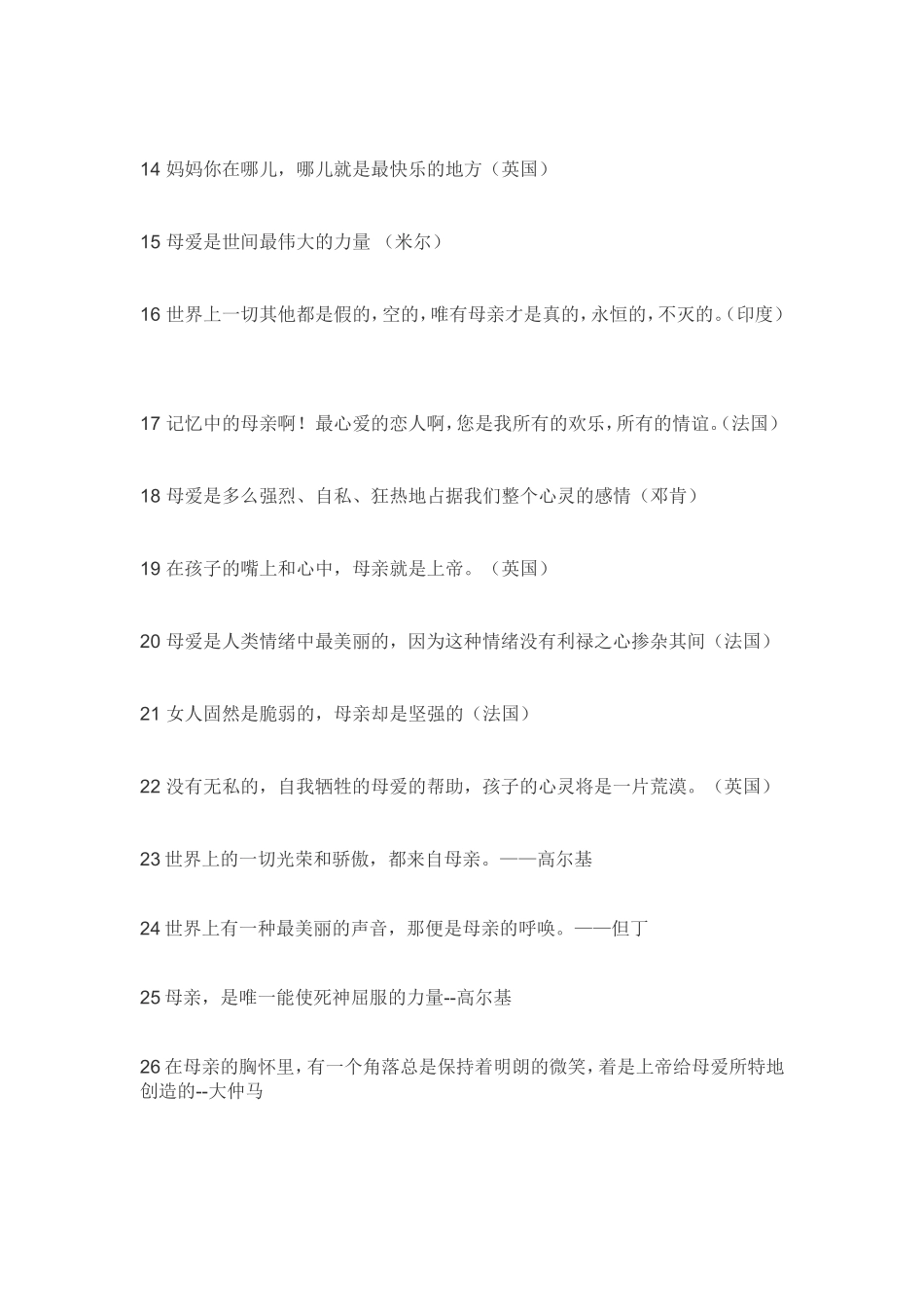 14 妈妈你在哪儿，哪儿就是最快乐的地方（英国）

15 母爱是世间最伟大的力量 （米尔）

16 世界上一切其他都是假的，空的，唯有母亲才是真的，永恒的，不灭的。（印度）

17 记忆中的母亲啊！最心爱的恋人啊，您是我所有的欢乐，所有的情谊。（法国）

18 母爱是多么强烈、自私、狂热地占据我们整个心灵的感情（邓肯）

19 在孩子的嘴上和心中，母亲就是上帝。（英国）

20 母爱是人类情绪中最美丽的，因为这种情绪没有利禄之心掺杂其间（法国）

21 女人固然是脆弱的，母亲却是坚强的（法国）

22 没有无私的，自我牺牲的母爱的帮助，孩子的心灵将是一片荒漠。（英国）

23 世界上的一切光荣和骄傲，都来自母亲。——高尔基

24 世界上有一种最美丽的声音，那便是母亲的呼唤。——但丁

25 母亲，是唯一能使死神屈服的力量--高尔基

26 在母亲的胸怀里，有一个角落总是保持着明朗的微笑，着是上帝给母爱所特地创造的--大仲马